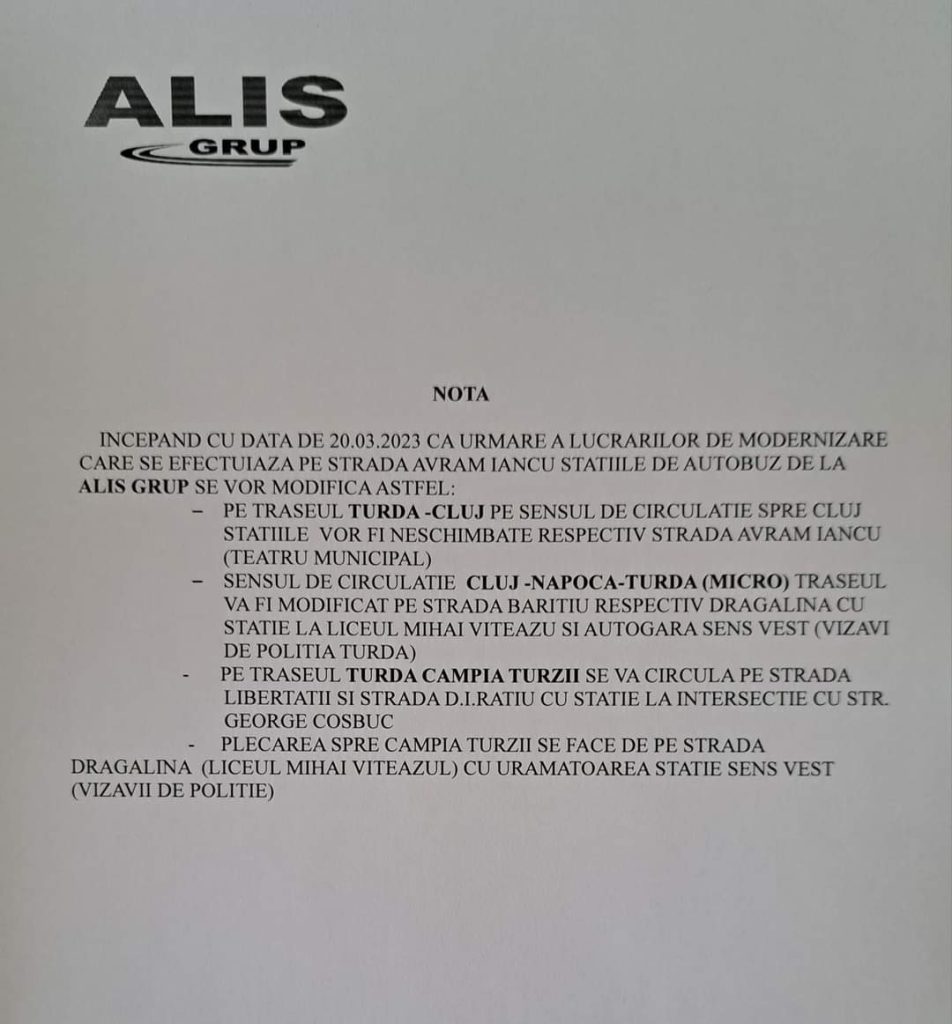 ALIS
GRUP

NOTA

INCEPAND CU DATA DE 20.03.2023 CA URMARE A LUCRARILOR DE MODERNIZARE CARE SE EFECTUIAZA PE STRADA AVRAM IANCU STATIILE DE AUTOBUZ DE LA ALIS GRUP SE VOR MODIFICA ASTFEL:

- PE TRASEUL TURDA -CLUJ PE SENSUL DE CIRCULATIE SPRE CLUJ STATIILE VOR FI NESCHIMBATE RESPECTIV STRADA AVRAM IANCU (TEATRU MUNICIPAL)
- SENSUL DE CIRCULATIE CLUJ -NAPOCA-TURDA (MICRO) TRASEUL VA FI MODIFICAT PE STRADA BARITIU RESPECTIV DRAGALINA CU STATIE LA LICEUL MIHAI VITEAZU SI AUTOGARA SENS VEST (VIZAVI DE POLITIA TURDA)
- PE TRASEUL TURDA CAMPIA TURZII SE VA CIRCULA PE STRADA LIBERTATII SI STRADA D.I.RATIU CU STATIE LA INTERSECTIE CU STR. GEORGE COSBUC
- PLECAREA SPRE CAMPIA TURZII SE FACE DE PE STRADA DRAGALINA (LICEUL MIHAI VITEAZUL) CU URAMATOAREA STATIE SENS VEST (VIZAVII DE POLITIE)